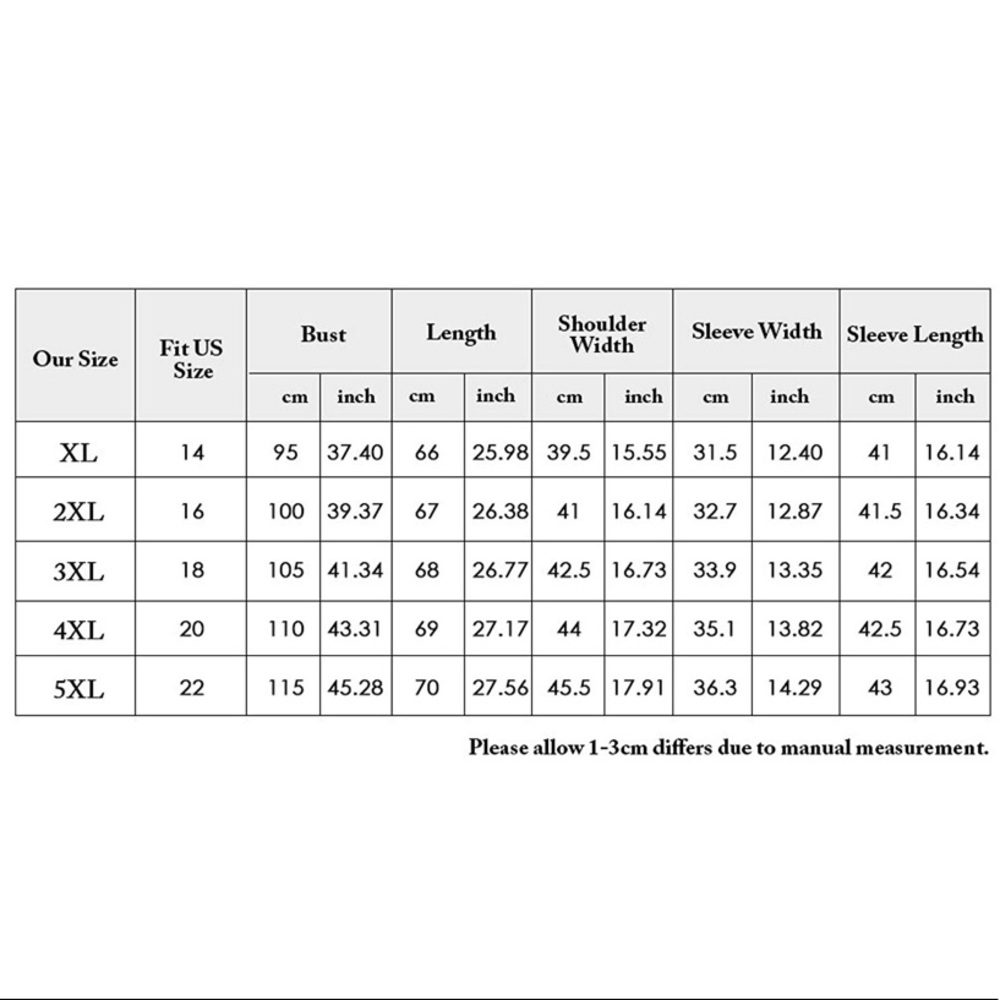 | Our Size | Fit US Size | Bust cm | Bust inch | Length cm | Length inch | Shoulder Width cm | Shoulder Width inch | Sleeve Width cm | Sleeve Width inch | Sleeve Length cm | Sleeve Length inch |
|---|---|---|---|---|---|---|---|---|---|---|---|
| XL | 14 | 95 | 37.40 | 66 | 25.98 | 39.5 | 15.55 | 31.5 | 12.40 | 41 | 16.14 |
| 2XL | 16 | 100 | 39.37 | 67 | 26.38 | 41 | 16.14 | 32.7 | 12.87 | 41.5 | 16.34 |
| 3XL | 18 | 105 | 41.34 | 68 | 26.77 | 42.5 | 16.73 | 33.9 | 13.35 | 42 | 16.54 |
| 4XL | 20 | 110 | 43.31 | 69 | 27.17 | 44 | 17.32 | 35.1 | 13.82 | 42.5 | 16.73 |
| 5XL | 22 | 115 | 45.28 | 70 | 27.56 | 45.5 | 17.91 | 36.3 | 14.29 | 43 | 16.93 |

Please allow 1-3cm differs due to manual measurement.